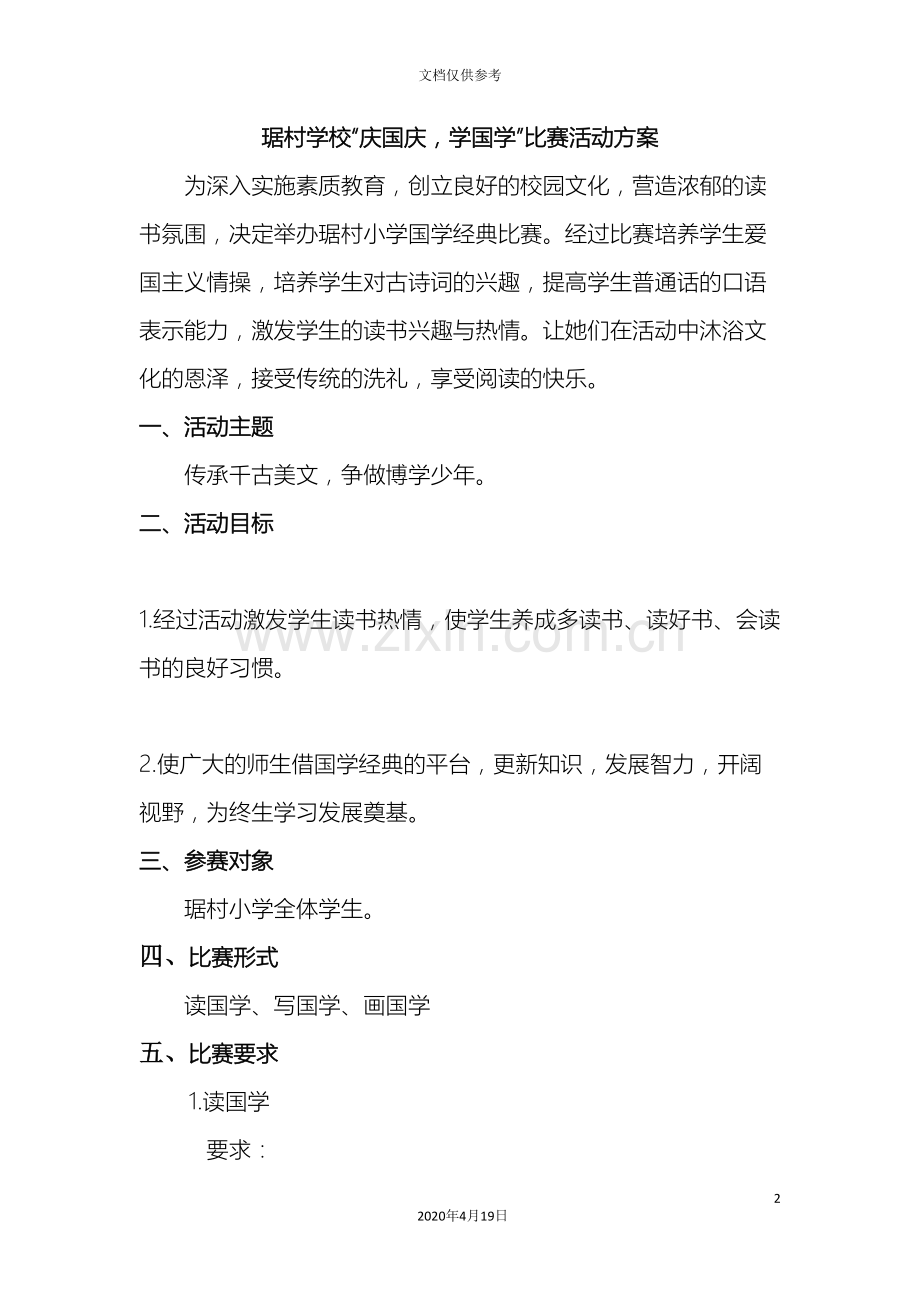 文档仅供参考

琚村学校“庆国庆，学国学”比赛活动方案

为深入实施素质教育，创立良好的校园文化，营造浓郁的读书氛围，决定举办琚村小学国学经典比赛。经过比赛培养学生爱国主义情操，培养学生对古诗词的兴趣，提高学生普通话的口语表示能力，激发学生的读书兴趣与热情。让她们在活动中沐浴文化的恩泽，接受传统的洗礼，享受阅读的快乐。

一、活动主题

传承千古美文，争做博学少年。

二、活动目标

1.经过活动激发学生读书热情，使学生养成多读书、读好书、会读书的良好习惯。

2.使广大的师生借国学经典的平台，更新知识，发展智力，开阔视野，为终生学习发展奠基。

三、参赛对象

琚村小学全体学生。

四、比赛形式

读国学、写国学、画国学

五、比赛要求

1.读国学

要求：

2

2020年4月19日

www.zixin.com.cn